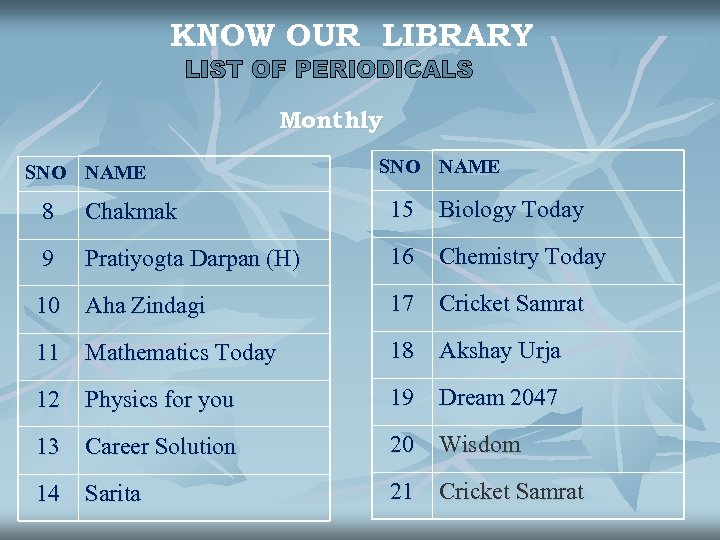 KNOW OUR LIBRARY
LIST OF PERIODICALS

Monthly

| SNO | NAME |
|---|---|
| 8 | Chakmak |
| 9 | Pratiyogta Darpan (H) |
| 10 | Aha Zindagi |
| 11 | Mathematics Today |
| 12 | Physics for you |
| 13 | Career Solution |
| 14 | Sarita |

| SNO | NAME |
|---|---|
| 15 | Biology Today |
| 16 | Chemistry Today |
| 17 | Cricket Samrat |
| 18 | Akshay Urja |
| 19 | Dream 2047 |
| 20 | Wisdom |
| 21 | Cricket Samrat |